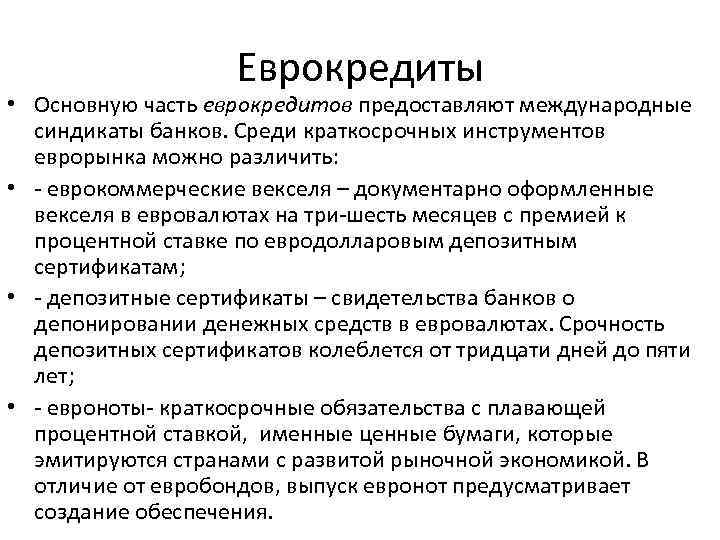 Еврокредиты

• Основную часть еврокредитов предоставляют международные синдикаты банков. Среди краткосрочных инструментов еврорынка можно различить:

• - еврокоммерческие векселя – документарно оформленные векселя в евровалютах на три-шесть месяцев с премией к процентной ставке по евродолларовым депозитным сертификатам;

• - депозитные сертификаты – свидетельства банков о депонировании денежных средств в евровалютах. Срочность депозитных сертификатов колеблется от тридцати дней до пяти лет;

• - евроноты- краткосрочные обязательства с плавающей процентной ставкой, именные ценные бумаги, которые эмитируются странами с развитой рыночной экономикой. В отличие от евробондов, выпуск евронот предусматривает создание обеспечения.